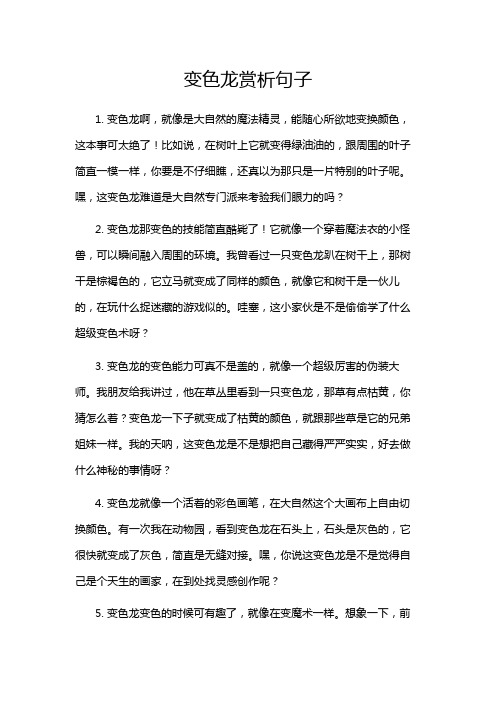 变色龙赏析句子

1. 变色龙啊，就像是大自然的魔法精灵，能随心所欲地变换颜色，这本事可太绝了！比如说，在树叶上它就变得绿油油的，跟周围的叶子简直一模一样，你要是不仔细瞧，还真以为那只是一片特别的叶子呢。嘿，这变色龙难道是大自然专门派来考验我们眼力的吗？

2. 变色龙那变色的技能简直酷毙了！它就像一个穿着魔法衣的小怪兽，可以瞬间融入周围的环境。我曾看过一只变色龙趴在树干上，那树干是棕褐色的，它立马就变成了同样的颜色，就像它和树干是一伙儿的，在玩什么捉迷藏的游戏似的。哇塞，这小家伙是不是偷偷学了什么超级变色术呀？

3. 变色龙的变色能力可真不是盖的，就像一个超级厉害的伪装大师。我朋友给我讲过，他在草丛里看到一只变色龙，那草有点枯黄，你猜怎么着？变色龙一下子就变成了枯黄的颜色，就跟那些草是它的兄弟姐妹一样。我的天呐，这变色龙是不是想把自己藏得严严实实，好去做什么神秘的事情呀？

4. 变色龙就像一个活着的彩色画笔，在大自然这个大画布上自由切换颜色。有一次我在动物园，看到变色龙在石头上，石头是灰色的，它很快就变成了灰色，简直是无缝对接。嘿，你说这变色龙是不是觉得自己是个天生的画家，在到处找灵感创作呢？

5. 变色龙变色的时候可有趣了，就像在变魔术一样。想象一下，前